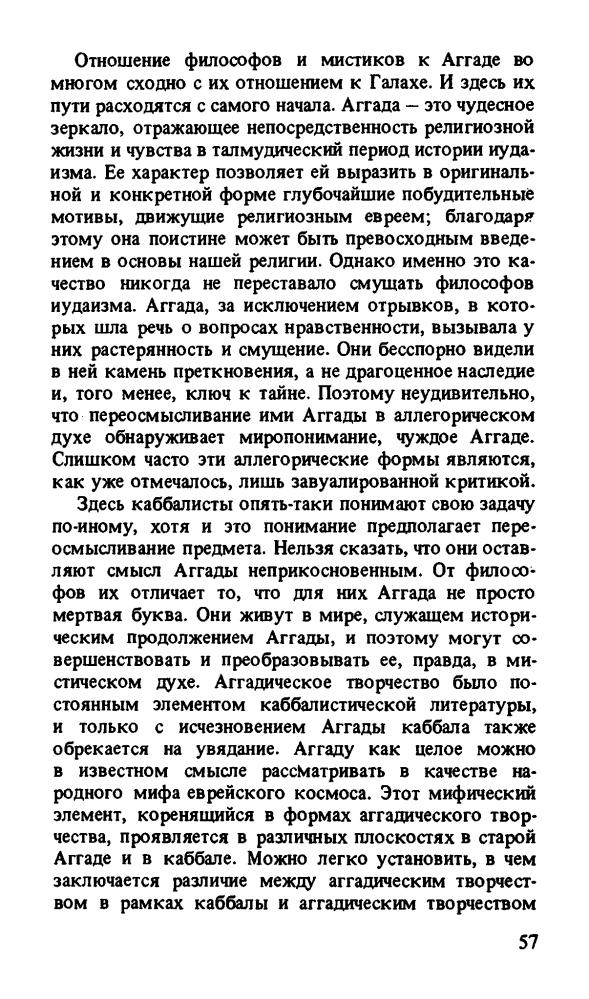 Отношение философов и мистиков к Аггаде во многом сходно с их отношением к Галахе. И здесь их пути расходятся с самого начала. Аггада – это чудесное зеркало, отражающее непосредственность религиозной жизни и чувства в талмудический период истории иудаизма. Ее характер позволяет ей выразить в оригинальной и конкретной форме глубочайшие побудительные мотивы, движущие религиозным евреем; благодаря этому она поистине может быть превосходным введением в основы нашей религии. Однако именно это качество никогда не переставало смущать философов иудаизма. Аггада, за исключением отрывков, в которых шла речь о вопросах нравственности, вызывала у них растерянность и смущение. Они бесспорно видели в ней камень преткновения, а не драгоценное наследие и, того менее, ключ к тайне. Поэтому неудивительно, что переосмысливание ими Аггады в аллегорическом духе обнаруживает миропонимание, чуждое Аггаде. Слишком часто эти аллегорические формы являются, как уже отмечалось, лишь завуалированной критикой.

Здесь каббалисты опять-таки понимают свою задачу по-иному, хотя и это понимание предполагает переосмысливание предмета. Нельзя сказать, что они оставляют смысл Аггады неприкосновенным. От философов их отличает то, что для них Аггада не просто мертвая буква. Они живут в мире, служащем историческим продолжением Аггады, и поэтому могут совершенствовать и преобразовывать ее, правда, в мистическом духе. Аггадическое творчество было постоянным элементом каббалистической литературы, и только с исчезновением Аггады каббала также обрекается на увядание. Аггаду как целое можно в известном смысле рассматривать в качестве народного мифа еврейского космоса. Этот мифический элемент, коренящийся в формах аггадического творчества, проявляется в различных плоскостях в старой Аггаде и в каббале. Можно легко установить, в чем заключается различие между аггадическим творчеством в рамках каббалы и аггадическим творчеством

57